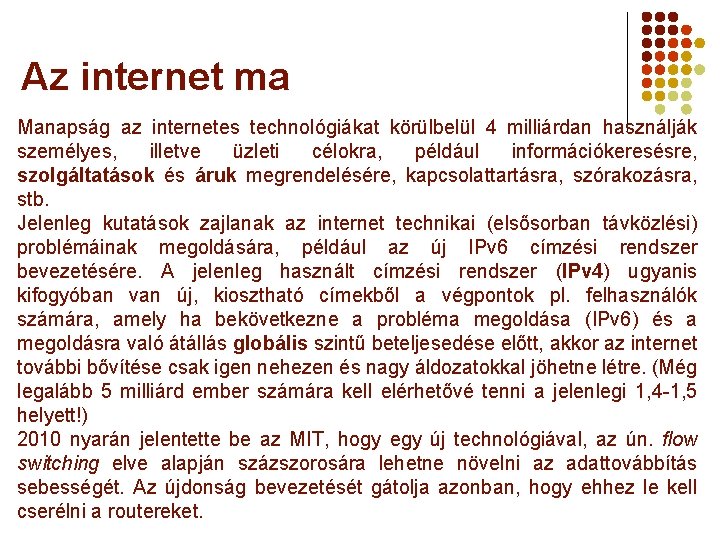 Az internet ma

Manapság az internetes technológiákat körülbelül 4 milliárdan használják személyes, illetve üzleti célokra, például információkeresésre, szolgáltatások és áruk megrendelésére, kapcsolattartásra, szórakozásra, stb.
Jelenleg kutatások zajlanak az internet technikai (elsősorban távközlési) problémáinak megoldására, például az új IPv6 címzési rendszer bevezetésére. A jelenleg használt címzési rendszer (IPv4) ugyanis kifogyóban van új, kiosztható címekből a végpontok pl. felhasználók számára, amely ha bekövetkezne a probléma megoldása (IPv6) és a megoldásra való átállás globális szintű beteljesedése előtt, akkor az internet további bővítése csak igen nehezen és nagy áldozatokkal jöhetne létre. (Még legalább 5 milliárd ember számára kell elérhetővé tenni a jelenlegi 1,4-1,5 helyett!)
2010 nyarán jelentette be az MIT, hogy egy új technológiával, az ún. flow switching elve alapján százszorosára lehetne növelni az adattovábbítás sebességét. Az újdonság bevezetését gátolja azonban, hogy ehhez le kell cserélni a routereket.